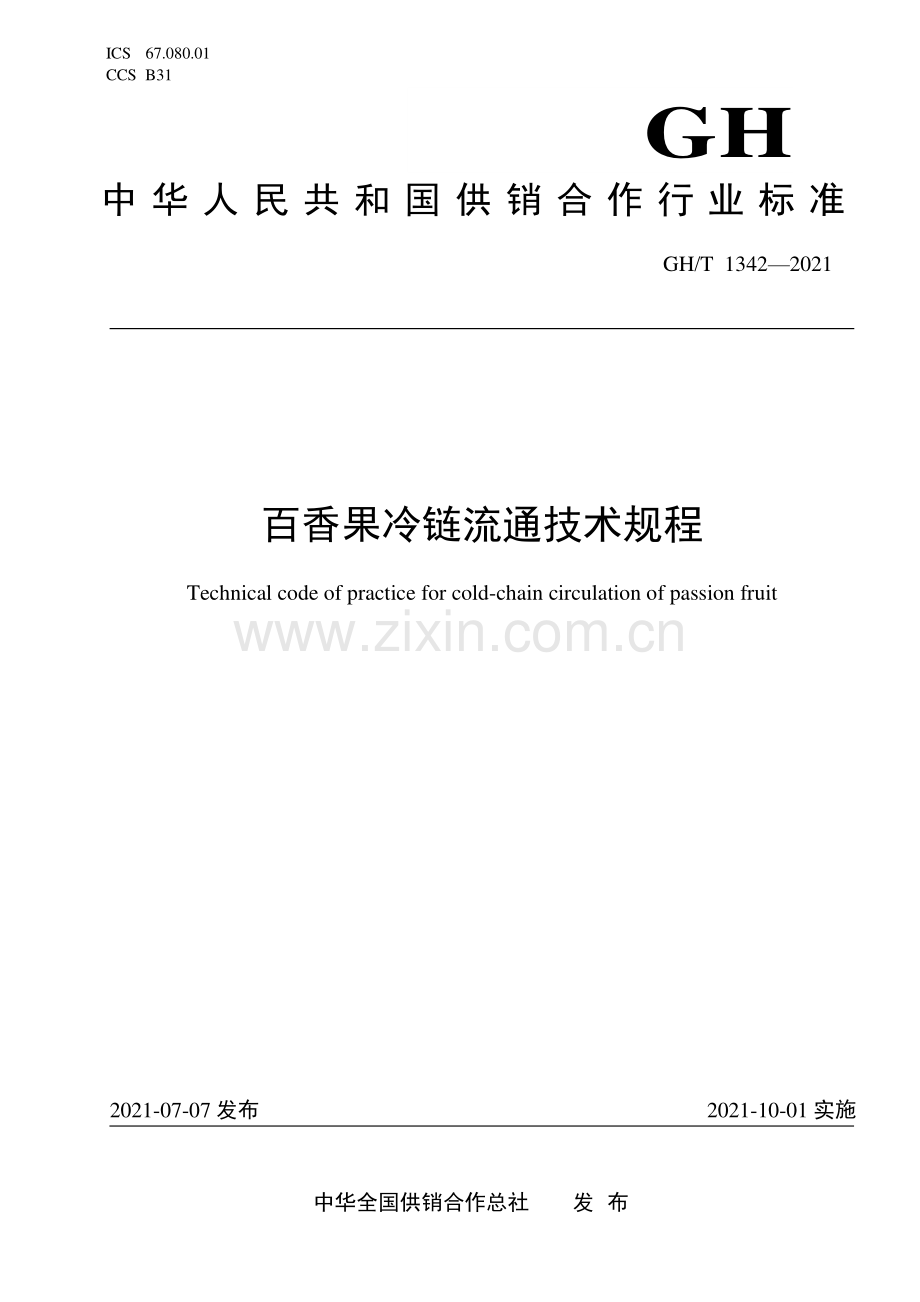 ICS 67.080.01
CCS B31

GH

中华人民共和国供销合作行业标准

GH/T 1342—2021

百香果冷链流通技术规程

Technical code of practice for cold-chain circulation of passion fruit

www.zixin.com.cn

2021-07-07 发布

2021-10-01 实施

中华全国供销合作总社 发布